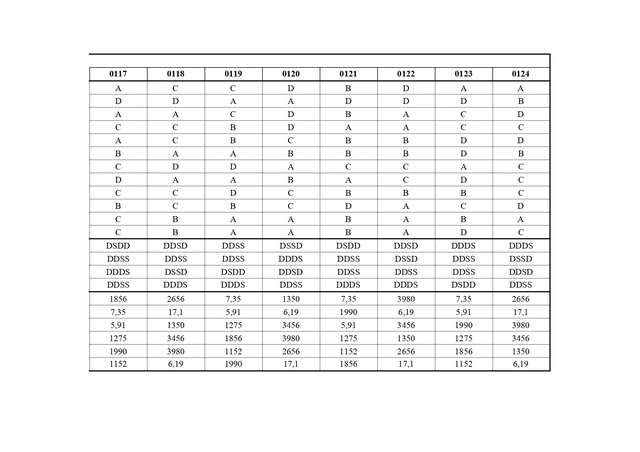 | 0117 | 0118 | 0119 | 0120 | 0121 | 0122 | 0123 | 0124 |
|---|---|---|---|---|---|---|---|
| A | C | C | D | B | D | A | A |
| D | D | A | A | D | D | D | B |
| A | A | C | D | B | A | C | D |
| C | C | B | D | A | A | C | C |
| A | C | B | C | B | B | D | D |
| B | A | A | B | B | B | D | B |
| C | D | D | A | C | C | A | C |
| D | A | A | B | A | C | D | C |
| C | C | D | C | B | B | B | C |
| B | C | B | C | D | A | C | D |
| C | B | A | A | B | A | B | A |
| C | B | A | A | B | A | D | C |
| DSDD | DDSD | DDSS | DSSD | DSDD | DDSD | DDDS | DDDS |
| DDSS | DDSS | DDSS | DDDS | DDSS | DSSD | DDSS | DSSD |
| DDDS | DSSD | DSDD | DDSD | DDSS | DDSS | DDSS | DDSD |
| DDSS | DDDS | DDDS | DDSS | DDDS | DDDS | DSDD | DDSS |
| 1856 | 2656 | 7,35 | 1350 | 7,35 | 3980 | 7,35 | 2656 |
| 7,35 | 17,1 | 5,91 | 6,19 | 1990 | 6,19 | 5,91 | 17,1 |
| 5,91 | 1350 | 1275 | 3456 | 5,91 | 3456 | 1990 | 3980 |
| 1275 | 3456 | 1856 | 3980 | 1275 | 1350 | 1275 | 3456 |
| 1990 | 3980 | 1152 | 2656 | 1152 | 2656 | 1856 | 1350 |
| 1152 | 6,19 | 1990 | 17,1 | 1856 | 17,1 | 1152 | 6,19 |